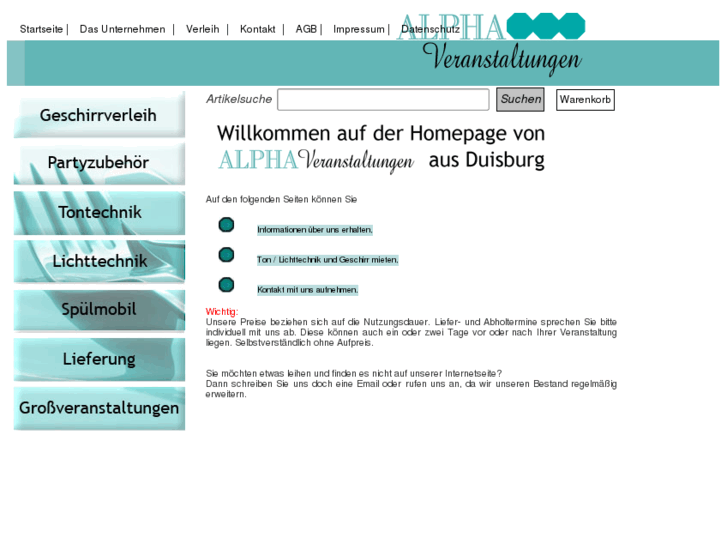 Startseite | Das Unternehmen | Verleih | Kontakt | AGB | Impressum | Datenschutz

ALPHA Veranstaltungen

Geschirrverleih

Partyzubehör

Tontechnik

Lichttechnik

Spülmobil

Lieferung

Großveranstaltungen

Artikelsuche Suchen Warenkorb

Willkommen auf der Homepage von ALPHA Veranstaltungen aus Duisburg

Auf den folgenden Seiten können Sie

Informationen über uns erhalten.

Ton / Lichttechnik und Geschirr mieten.

Kontakt mit uns aufnehmen.

Wichtig:
Unsere Preise beziehen sich auf die Nutzungsdauer. Liefer- und Abholtermine sprechen Sie bitte individuell mit uns ab. Diese können auch ein oder zwei Tage vor oder nach Ihrer Veranstaltung liegen. Selbstverständlich ohne Aufpreis.

Sie möchten etwas leihen und finden es nicht auf unserer Internetseite?
Dann schreiben Sie uns doch eine Email oder rufen uns an, da wir unseren Bestand regelmäßig erweitern.